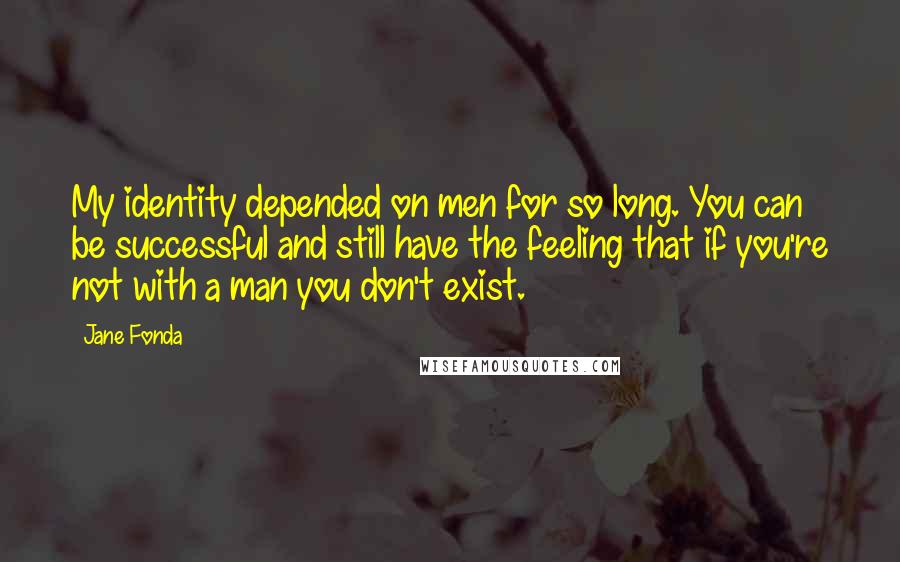 My identity depended on men for so long. You can be successful and still have the feeling that if you're not with a man you don't exist.

Jane Fonda

WISEFAMOUSQUOTES.COM